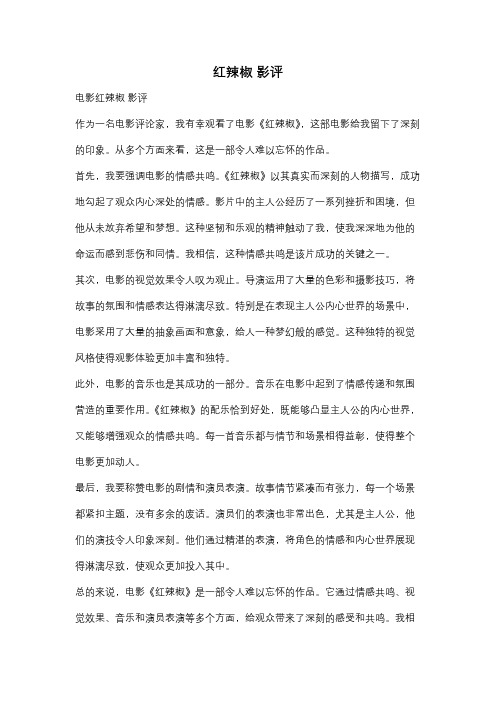 红辣椒 影评

电影红辣椒 影评

作为一名电影评论家，我有幸观看了电影《红辣椒》，这部电影给我留下了深刻的印象。从多个方面来看，这是一部令人难以忘怀的作品。

首先，我要强调电影的情感共鸣。《红辣椒》以其真实而深刻的人物描写，成功地勾起了观众内心深处的情感。影片中的主人公经历了一系列挫折和困境，但他从未放弃希望和梦想。这种坚韧和乐观的精神触动了我，使我深深地为他的命运而感到悲伤和同情。我相信，这种情感共鸣是该片成功的关键之一。

其次，电影的视觉效果令人叹为观止。导演运用了大量的色彩和摄影技巧，将故事的氛围和情感表达得淋漓尽致。特别是在表现主人公内心世界的场景中，电影采用了大量的抽象画面和意象，给人一种梦幻般的感觉。这种独特的视觉风格使得观影体验更加丰富和独特。

此外，电影的音乐也是其成功的一部分。音乐在电影中起到了情感传递和氛围营造的重要作用。《红辣椒》的配乐恰到好处，既能够凸显主人公的内心世界，又能够增强观众的情感共鸣。每一首音乐都与情节和场景相得益彰，使得整个电影更加动人。

最后，我要称赞电影的剧情和演员表演。故事情节紧凑而有张力，每一个场景都紧扣主题，没有多余的废话。演员们的表演也非常出色，尤其是主人公，他们的演技令人印象深刻。他们通过精湛的表演，将角色的情感和内心世界展现得淋漓尽致，使观众更加投入其中。

总的来说，电影《红辣椒》是一部令人难以忘怀的作品。它通过情感共鸣、视觉效果、音乐和演员表演等多个方面，给观众带来了深刻的感受和共鸣。我相